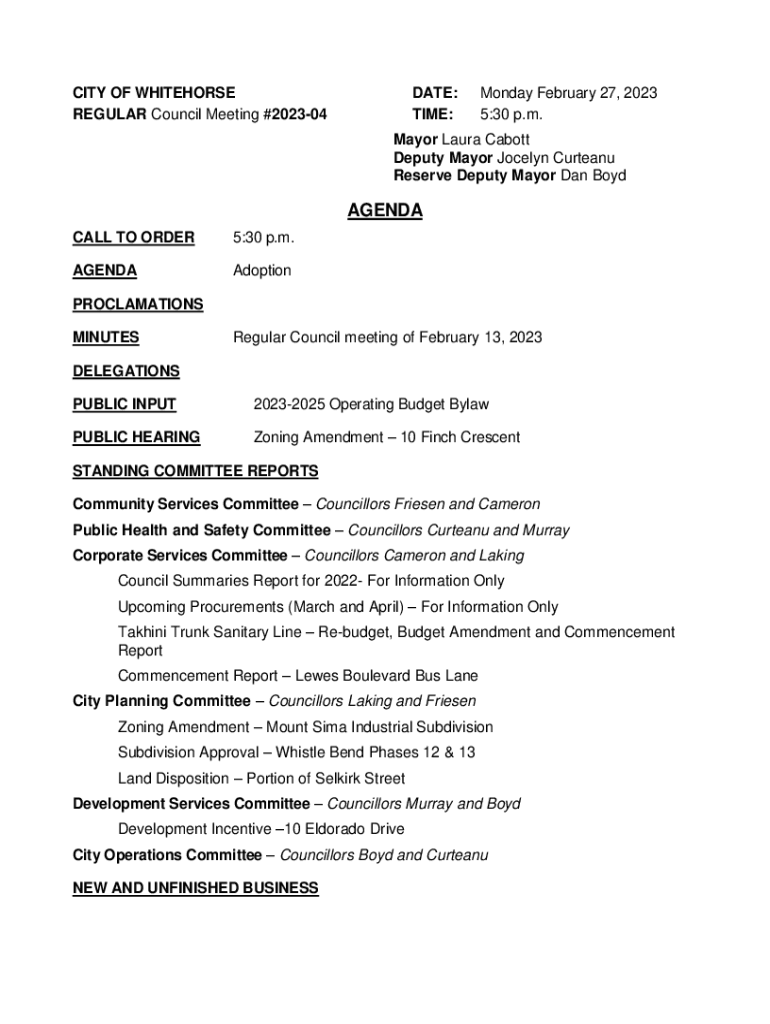 CITY OF WHITEHORSE
REGULAR Council Meeting #2023-04

DATE: Monday February 27, 2023
TIME: 5:30 p.m.

Mayor Laura Cabott
Deputy Mayor Jocelyn Curteanu
Reserve Deputy Mayor Dan Boyd

AGENDA

CALL TO ORDER 5:30 p.m.

AGENDA Adoption

PROCLAMATIONS

MINUTES Regular Council meeting of February 13, 2023

DELEGATIONS

PUBLIC INPUT 2023-2025 Operating Budget Bylaw

PUBLIC HEARING Zoning Amendment – 10 Finch Crescent

STANDING COMMITTEE REPORTS

Community Services Committee – Councillors Friesen and Cameron

Public Health and Safety Committee – Councillors Curteanu and Murray

Corporate Services Committee – Councillors Cameron and Laking

Council Summaries Report for 2022- For Information Only

Upcoming Procurements (March and April) – For Information Only

Takhini Trunk Sanitary Line – Re-budget, Budget Amendment and Commencement Report

Commencement Report – Lewes Boulevard Bus Lane

City Planning Committee – Councillors Laking and Friesen

Zoning Amendment – Mount Sima Industrial Subdivision

Subdivision Approval – Whistle Bend Phases 12 & 13

Land Disposition – Portion of Selkirk Street

Development Services Committee – Councillors Murray and Boyd

Development Incentive –10 Eldorado Drive

City Operations Committee – Councillors Boyd and Curteanu

NEW AND UNFINISHED BUSINESS